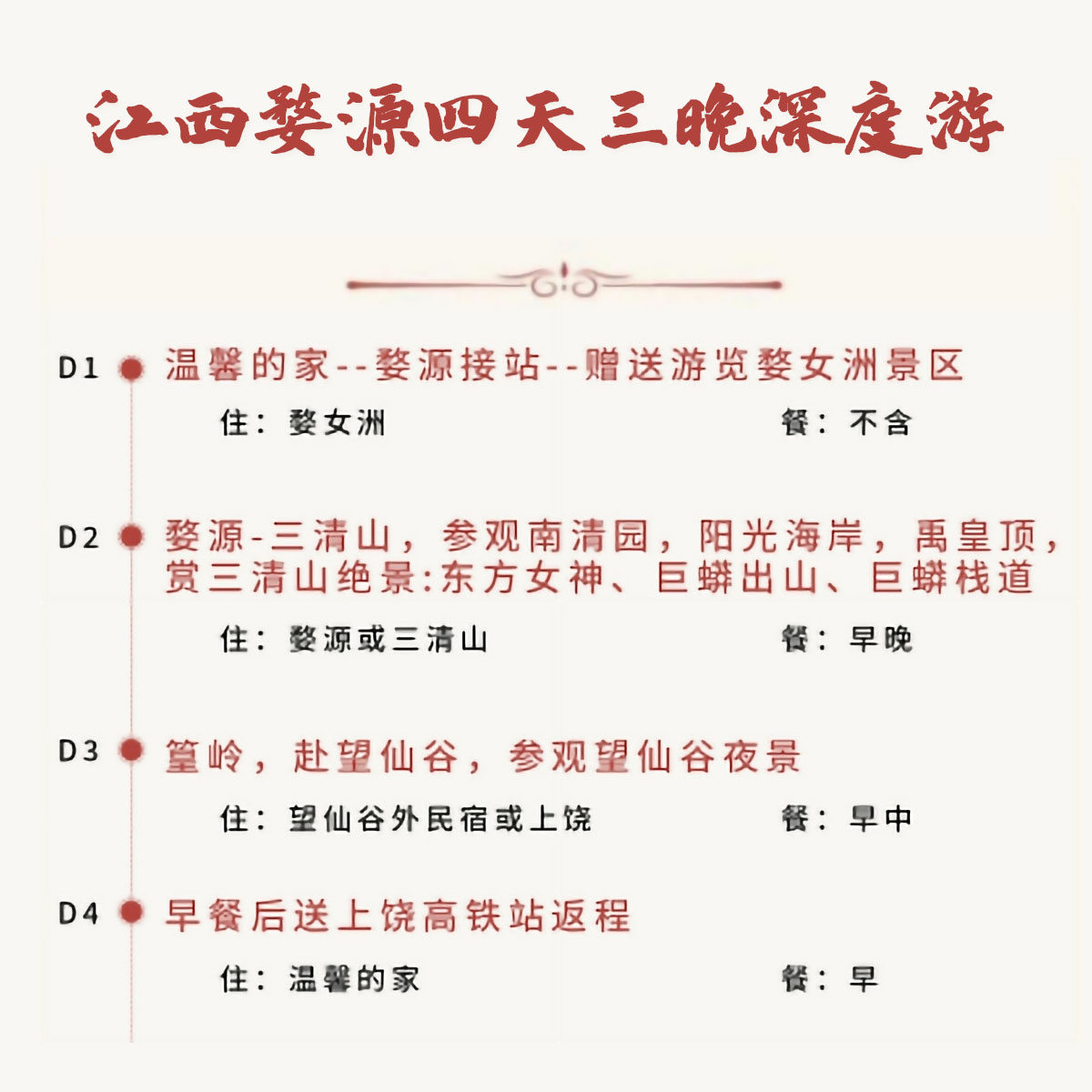 江西婺源四天三晚深度游

D1 温馨的家--婺源接站--赠送游览婺女洲景区

住：婺女洲 餐：不含

D2 婺源-三清山，参观南清园，阳光海岸，禹皇顶，赏三清山绝景:东方女神、巨蟒出山、巨蟒栈道

住：婺源或三清山 餐：早晚

D3 篁岭，赴望仙谷，参观望仙谷夜景

住：望仙谷外民宿或上饶 餐：早中

D4 早餐后送上饶高铁站返程

住：温馨的家 餐：早